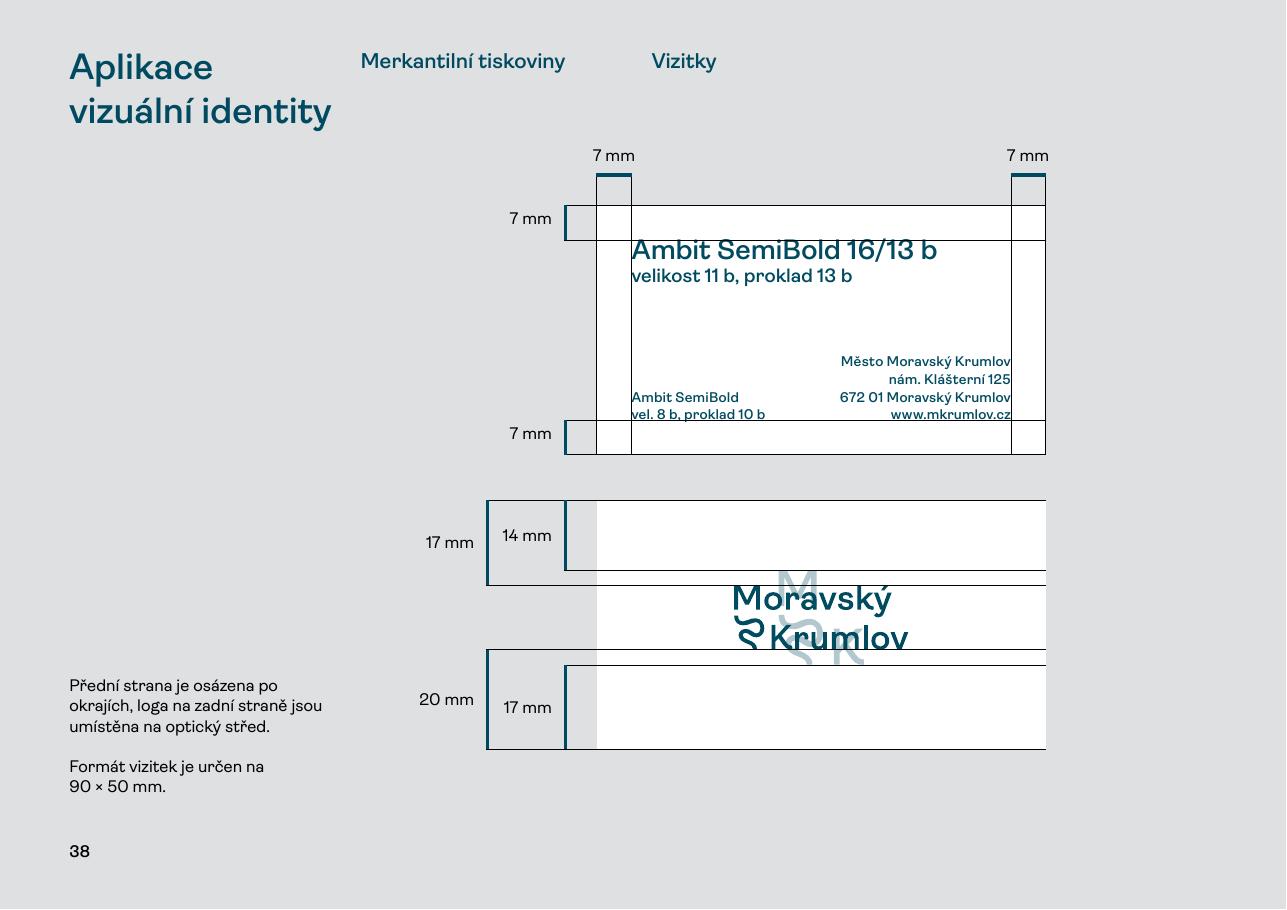 Aplikace vizuální identity

Merkantilní tiskoviny

Vizitky

7 mm

7 mm

7 mm

Ambit SemiBold 16/13 b
velikost 11 b, proklad 13 b

Město Moravský Krumlov
nám. Klášterní 125
672 01 Moravský Krumlov
www.mkrumlov.cz

Ambit SemiBold
vel. 8 b, proklad 10 b

7 mm

17 mm

14 mm

Moravský Krumlov

20 mm

17 mm

Přední strana je osázena po okrajích, loga na zadní straně jsou umístěna na optický střed.

Formát vizitek je určen na 90 × 50 mm.

38